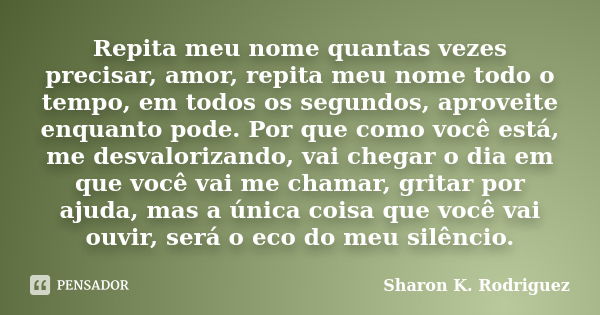 Repita meu nome quantas vezes precisar, amor, repita meu nome todo o tempo, em todos os segundos, aproveite enquanto pode. Por que como você está, me desvalorizando, vai chegar o dia em que você vai me chamar, gritar por ajuda, mas a única coisa que você vai ouvir, será o eco do meu silêncio.

PENSADOR

Sharon K. Rodriguez